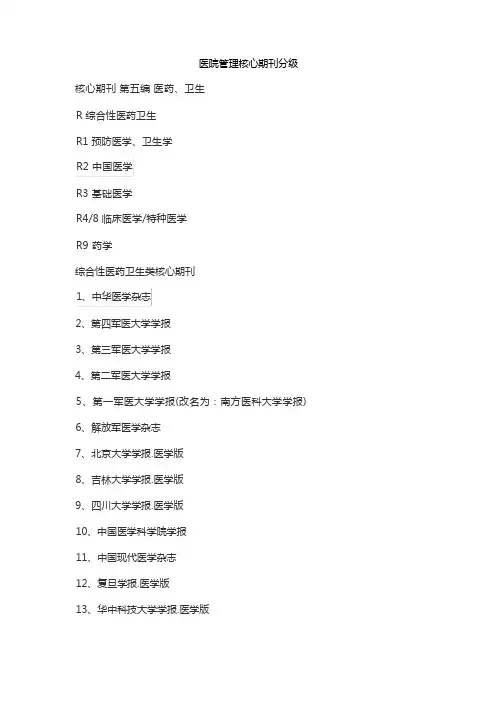 医院管理核心期刊分级

核心期刊 第五编 医药、卫生

R 综合性医药卫生

R1 预防医学、卫生学

R2 中国医学

R3 基础医学

R4/8 临床医学/特种医学

R9 药学

综合性医药卫生类核心期刊

1、中华医学杂志

2、第四军医大学学报

3、第三军医大学学报

4、第二军医大学学报

5、第一军医大学学报(改名为：南方医科大学学报)

6、解放军医学杂志

7、北京大学学报.医学版

8、吉林大学学报.医学版

9、四川大学学报.医学版

10、中国医学科学院学报

11、中国现代医学杂志

12、复旦学报.医学版

13、华中科技大学学报.医学版